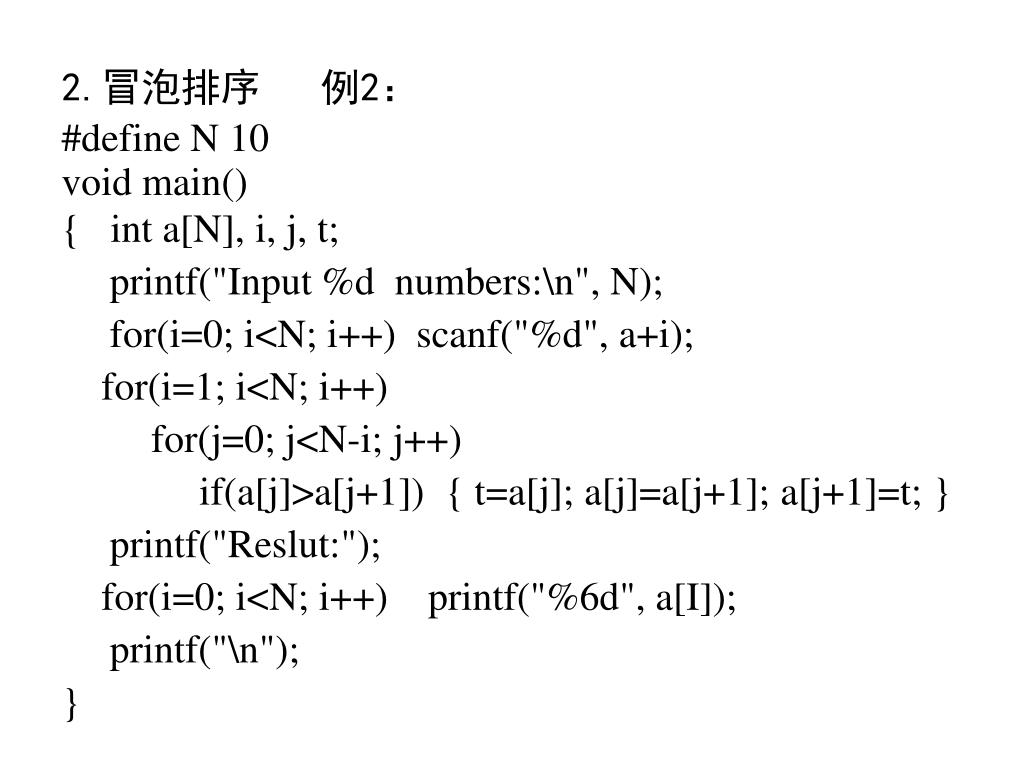 2. 冒泡排序　　例2：
#define N 10
void main()
{　int a[N], i, j, t;
　printf("Input %d  numbers:\n", N);
　for(i=0; i<N; i++)  scanf("%d", a+i);
　for(i=1; i<N; i++)
　　for(j=0; j<N-i; j++)
　　　if(a[j]>a[j+1])  { t=a[j]; a[j]=a[j+1]; a[j+1]=t; }
　printf("Reslut:");
　for(i=0; i<N; i++)　printf("%6d", a[I]);
　printf("\n");
}